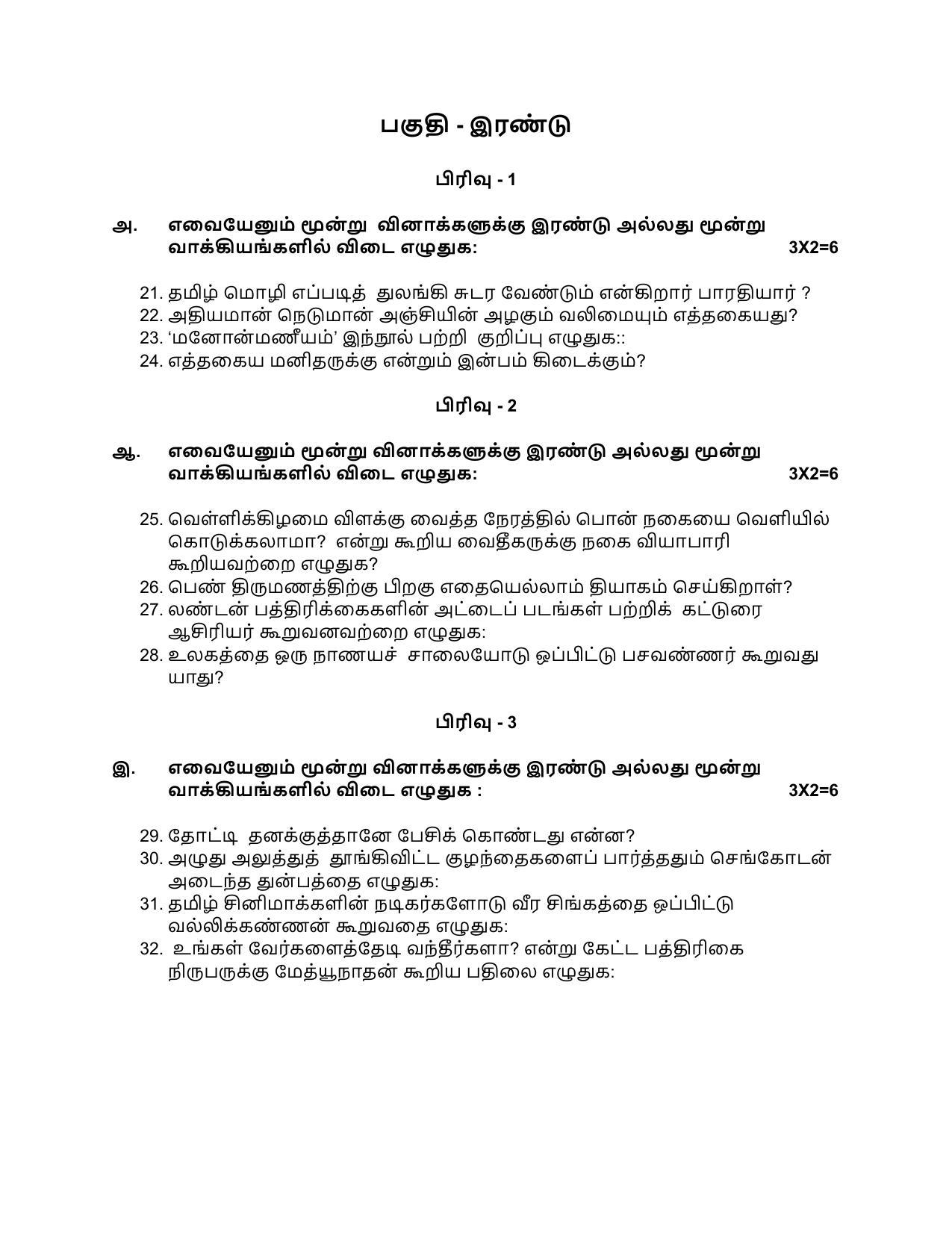 பகுதி - இரண்டு

பிரிவு - 1

அ. எவையேனும் மூன்று வினாக்களுக்கு இரண்டு அல்லது மூன்று வாக்கியங்களில் விடை எழுதுக: 3X2=6

21. தமிழ் மொழி எப்படித் துலங்கி சுடர வேண்டும் என்கிறார் பாரதியார் ?
22. அதியமான் நெடுமான் அஞ்சியின் அழகும் வலிமையும் எத்தகையது?
23. 'மனோன்மணீயம்' இந்நூல் பற்றி குறிப்பு எழுதுக::
24. எத்தகைய மனிதருக்கு என்றும் இன்பம் கிடைக்கும்?

பிரிவு - 2

ஆ. எவையேனும் மூன்று வினாக்களுக்கு இரண்டு அல்லது மூன்று வாக்கியங்களில் விடை எழுதுக: 3X2=6

25. வெள்ளிக்கிழமை விளக்கு வைத்த நேரத்தில் பொன் நகையை வெளியில் கொடுக்கலாமா? என்று கூறிய வைதீகருக்கு நகை வியாபாரி கூறியவற்றை எழுதுக?
26. பெண் திருமணத்திற்கு பிறகு எதையெல்லாம் தியாகம் செய்கிறாள்?
27. லண்டன் பத்திரிக்கைகளின் அட்டைப் படங்கள் பற்றிக் கட்டுரை ஆசிரியர் கூறுவனவற்றை எழுதுக:
28. உலகத்தை ஒரு நாணயச் சாலையோடு ஒப்பிட்டு பசவண்ணர் கூறுவது யாது?

பிரிவு - 3

இ. எவையேனும் மூன்று வினாக்களுக்கு இரண்டு அல்லது மூன்று வாக்கியங்களில் விடை எழுதுக : 3X2=6

29. தோட்டி தனக்குத்தானே பேசிக் கொண்டது என்ன?
30. அழுது அலுத்துத் தூங்கிவிட்ட குழந்தைகளைப் பார்த்ததும் செங்கோடன் அடைந்த துன்பத்தை எழுதுக:
31. தமிழ் சினிமாக்களின் நடிகர்களோடு வீர சிங்கத்தை ஒப்பிட்டு வல்லிக்கண்ணன் கூறுவதை எழுதுக:
32. உங்கள் வேர்களைத்தேடி வந்தீர்களா? என்று கேட்ட பத்திரிகை நிருபருக்கு மேத்யூநாதன் கூறிய பதிலை எழுதுக: